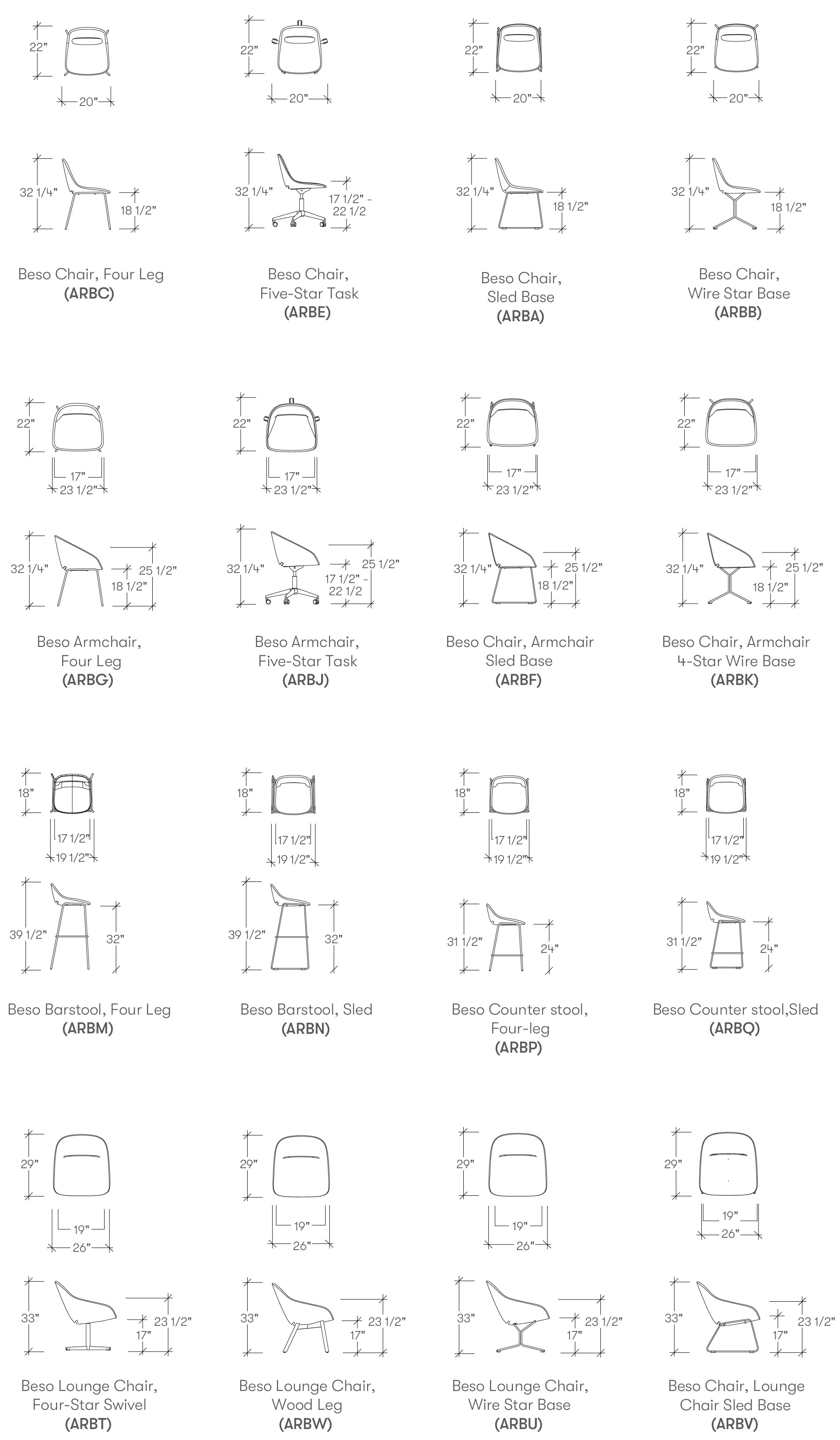 22"
20"
32 1/4"
18 1/2"
Beso Chair, Four Leg
(ARBC)

22"
20"
32 1/4"
17 1/2" - 22 1/2
Beso Chair, Five-Star Task
(ARBE)

22"
20"
32 1/4"
18 1/2"
Beso Chair, Sled Base
(ARBA)

22"
20"
32 1/4"
18 1/2"
Beso Chair, Wire Star Base
(ARBB)

22"
17"
23 1/2"
32 1/4"
25 1/2"
18 1/2"
Beso Armchair, Four Leg
(ARBG)

22"
17"
23 1/2"
32 1/4"
25 1/2"
17 1/2" - 22 1/2
Beso Armchair, Five-Star Task
(ARBJ)

22"
17"
23 1/2"
32 1/4"
25 1/2"
18 1/2"
Beso Chair, Armchair Sled Base
(ARBF)

22"
17"
23 1/2"
32 1/4"
25 1/2"
18 1/2"
Beso Chair, Armchair 4-Star Wire Base
(ARBK)

18"
17 1/2"
19 1/2"
39 1/2"
32"
Beso Barstool, Four Leg
(ARBM)

18"
17 1/2"
19 1/2"
39 1/2"
32"
Beso Barstool, Sled
(ARBN)

18"
17 1/2"
19 1/2"
31 1/2"
24"
Beso Counter stool, Four-leg
(ARBP)

18"
17 1/2"
19 1/2"
31 1/2"
24"
Beso Counter stool,Sled
(ARBQ)

29"
19"
26"
33"
23 1/2"
17"
Beso Lounge Chair, Four-Star Swivel
(ARBT)

29"
19"
26"
33"
23 1/2"
17"
Beso Lounge Chair, Wood Leg
(ARBW)

29"
19"
26"
33"
23 1/2"
17"
Beso Lounge Chair, Wire Star Base
(ARBU)

29"
19"
26"
33"
23 1/2"
17"
Beso Chair, Lounge Chair Sled Base
(ARBV)